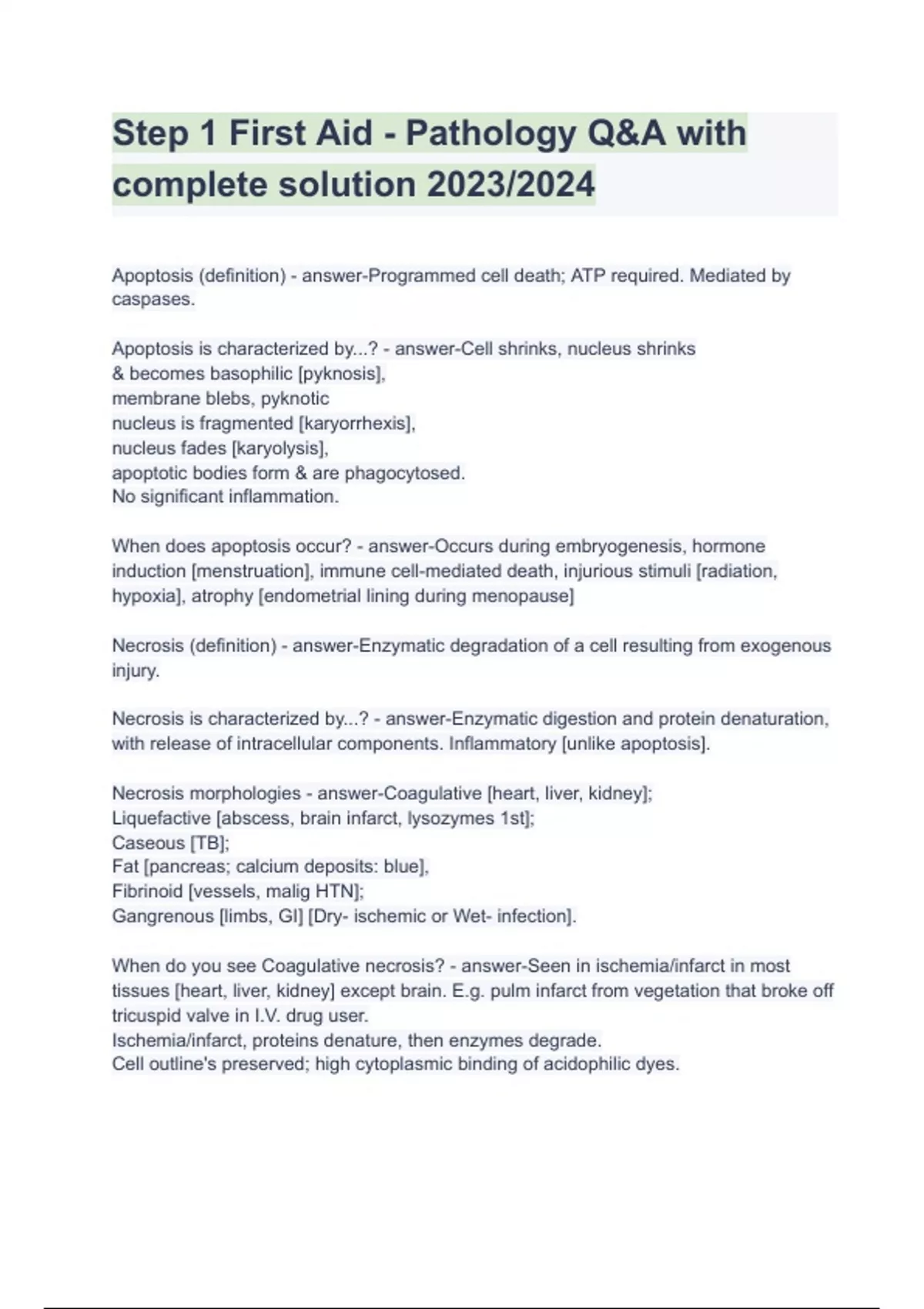 Step 1 First Aid - Pathology Q&A with complete solution 2023/2024

Apoptosis (definition) - answer-Programmed cell death; ATP required. Mediated by caspases.

Apoptosis is characterized by...? - answer-Cell shrinks, nucleus shrinks
& becomes basophilic [pyknosis],
membrane blebs, pyknotic
nucleus is fragmented [karyorrhexis],
nucleus fades [karyolysis],
apoptotic bodies form & are phagocytosed.
No significant inflammation.

When does apoptosis occur? - answer-Occurs during embryogenesis, hormone induction [menstruation], immune cell-mediated death, injurious stimuli [radiation, hypoxia], atrophy [endometrial lining during menopause]

Necrosis (definition) - answer-Enzymatic degradation of a cell resulting from exogenous injury.

Necrosis is characterized by...? - answer-Enzymatic digestion and protein denaturation, with release of intracellular components. Inflammatory [unlike apoptosis].

Necrosis morphologies - answer-Coagulative [heart, liver, kidney];
Liquefactive [abscess, brain infarct, lysozymes 1st];
Caseous [TB];
Fat [pancreas; calcium deposits: blue],
Fibrinoid [vessels, malig HTN];
Gangrenous [limbs, GI] [Dry- ischemic or Wet- infection].

When do you see Coagulative necrosis? - answer-Seen in ischemia/infarct in most tissues [heart, liver, kidney] except brain. E.g. pulm infarct from vegetation that broke off tricuspid valve in I.V. drug user.
Ischemia/infarct, proteins denature, then enzymes degrade.
Cell outline's preserved; high cytoplasmic binding of acidophilic dyes.